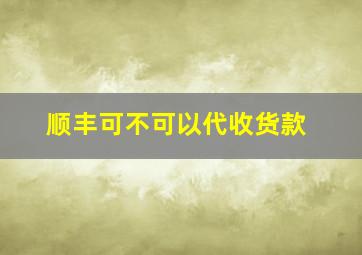 顺丰可不可以代收货款